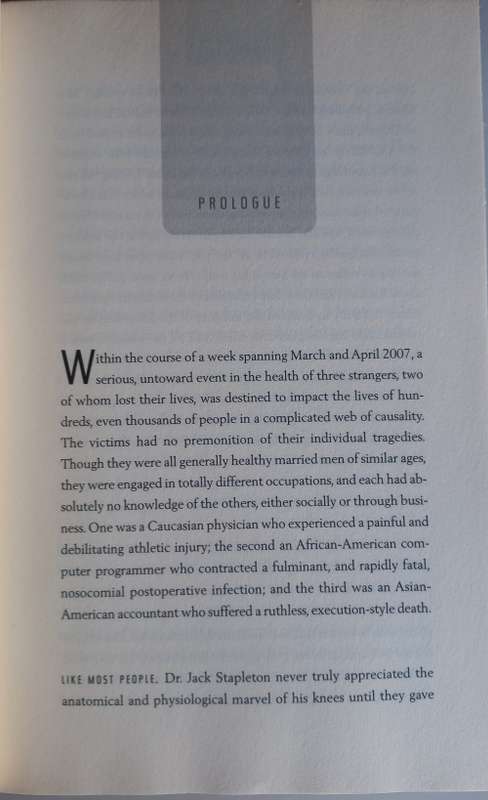 PROLOGUE

Within the course of a week spanning March and April 2007, a serious, untoward event in the health of three strangers, two of whom lost their lives, was destined to impact the lives of hundreds, even thousands of people in a complicated web of causality. The victims had no premonition of their individual tragedies. Though they were all generally healthy married men of similar ages, they were engaged in totally different occupations, and each had absolutely no knowledge of the others, either socially or through business. One was a Caucasian physician who experienced a painful and debilitating athletic injury; the second an African-American computer programmer who contracted a fulminant, and rapidly fatal, nosocomial postoperative infection; and the third was an Asian-American accountant who suffered a ruthless, execution-style death.

LIKE MOST PEOPLE, Dr. Jack Stapleton never truly appreciated the anatomical and physiological marvel of his knees until they gave